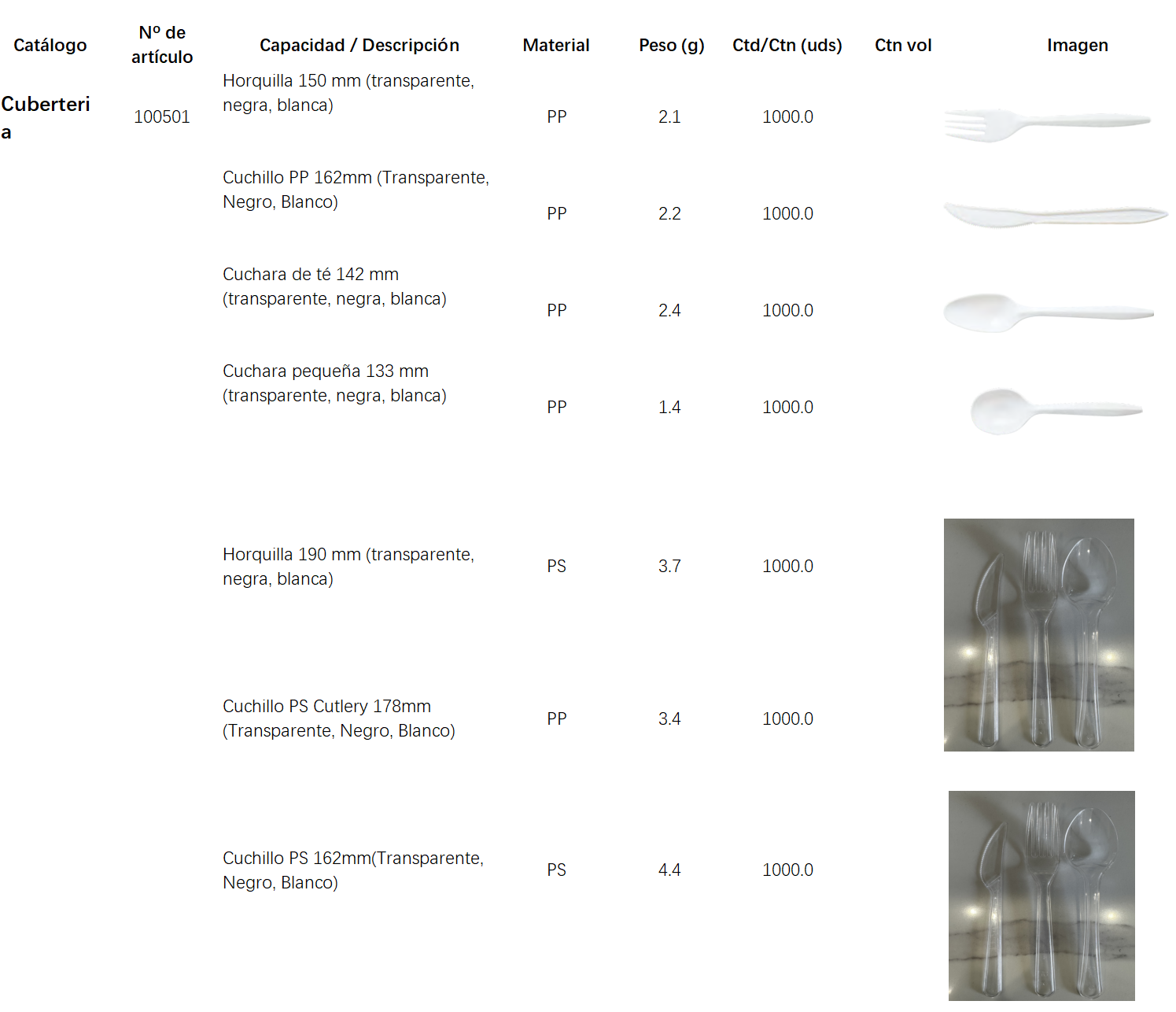 | Catálogo | Nº de artículo | Capacidad / Descripción | Material | Peso (g) | Ctd/Ctn (uds) | Ctn vol | Imagen |
|---|---|---|---|---|---|---|---|
| Cuberteria | 100501 | Horquilla 150 mm (transparente, negra, blanca) | PP | 2.1 | 1000.0 | | |
| | | Cuchillo PP 162mm (Transparente, Negro, Blanco) | PP | 2.2 | 1000.0 | | |
| | | Cuchara de té 142 mm (transparente, negra, blanca) | PP | 2.4 | 1000.0 | | |
| | | Cuchara pequeña 133 mm (transparente, negra, blanca) | PP | 1.4 | 1000.0 | | |
| | | Horquilla 190 mm (transparente, negra, blanca) | PS | 3.7 | 1000.0 | | |
| | | Cuchillo PS Cutlery 178mm (Transparente, Negro, Blanco) | PP | 3.4 | 1000.0 | | |
| | | Cuchillo PS 162mm(Transparente, Negro, Blanco) | PS | 4.4 | 1000.0 | | |